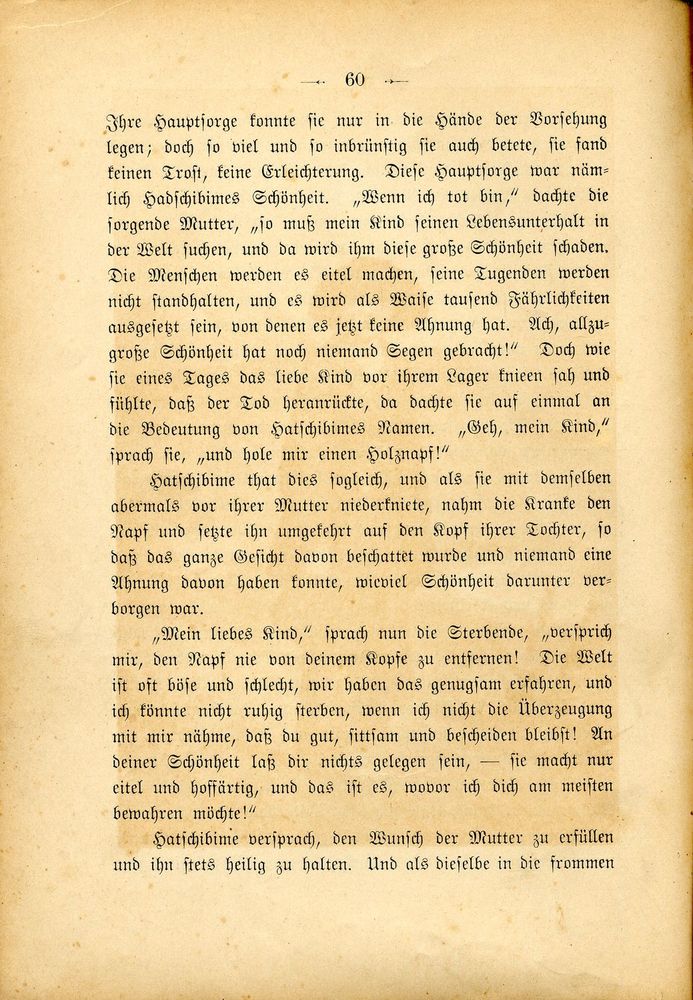 — 60 —

Ihre Hauptsorge konnte sie nur in die Hände der Vorsehung legen; doch so viel und so inbrünstig sie auch betete, sie fand keinen Trost, keine Erleichterung. Diese Hauptsorge war nämlich Hadschibimes Schönheit. „Wenn ich tot bin," dachte die sorgende Mutter, „so muß mein Kind seinen Lebensunterhalt in der Welt suchen, und da wird ihm diese große Schönheit schaden. Die Menschen werden es eitel machen, seine Tugenden werden nicht standhalten, und es wird als Waise tausend Fährlichkeiten ausgesetzt sein, von denen es jetzt keine Ahnung hat. Ach, allzugroße Schönheit hat noch niemand Segen gebracht!" Doch wie sie eines Tages das liebe Kind vor ihrem Lager knieen sah und fühlte, daß der Tod heranrückte, da dachte sie auf einmal an die Bedeutung von Hatschibimes Namen. „Geh, mein Kind," sprach sie, „und hole mir einen Holznapf!"

Hatschibime that dies sogleich, und als sie mit demselben abermals vor ihrer Mutter niederkniete, nahm die Kranke den Napf und setzte ihn umgekehrt auf den Kopf ihrer Tochter, so daß das ganze Gesicht davon beschattet wurde und niemand eine Ahnung davon haben konnte, wieviel Schönheit darunter verborgen war.

„Mein liebes Kind," sprach nun die Sterbende, „versprich mir, den Napf nie von deinem Kopfe zu entfernen! Die Welt ist oft böse und schlecht, wir haben das genugsam erfahren, und ich könnte nicht ruhig sterben, wenn ich nicht die Überzeugung mit mir nähme, daß du gut, sittsam und bescheiden bleibst! An deiner Schönheit laß dir nichts gelegen sein, — sie macht nur eitel und hoffärtig, und das ist es, wovor ich dich am meisten bewahren möchte!"

Hatschibime versprach, den Wunsch der Mutter zu erfüllen und ihn stets heilig zu halten. Und als dieselbe in die frommen